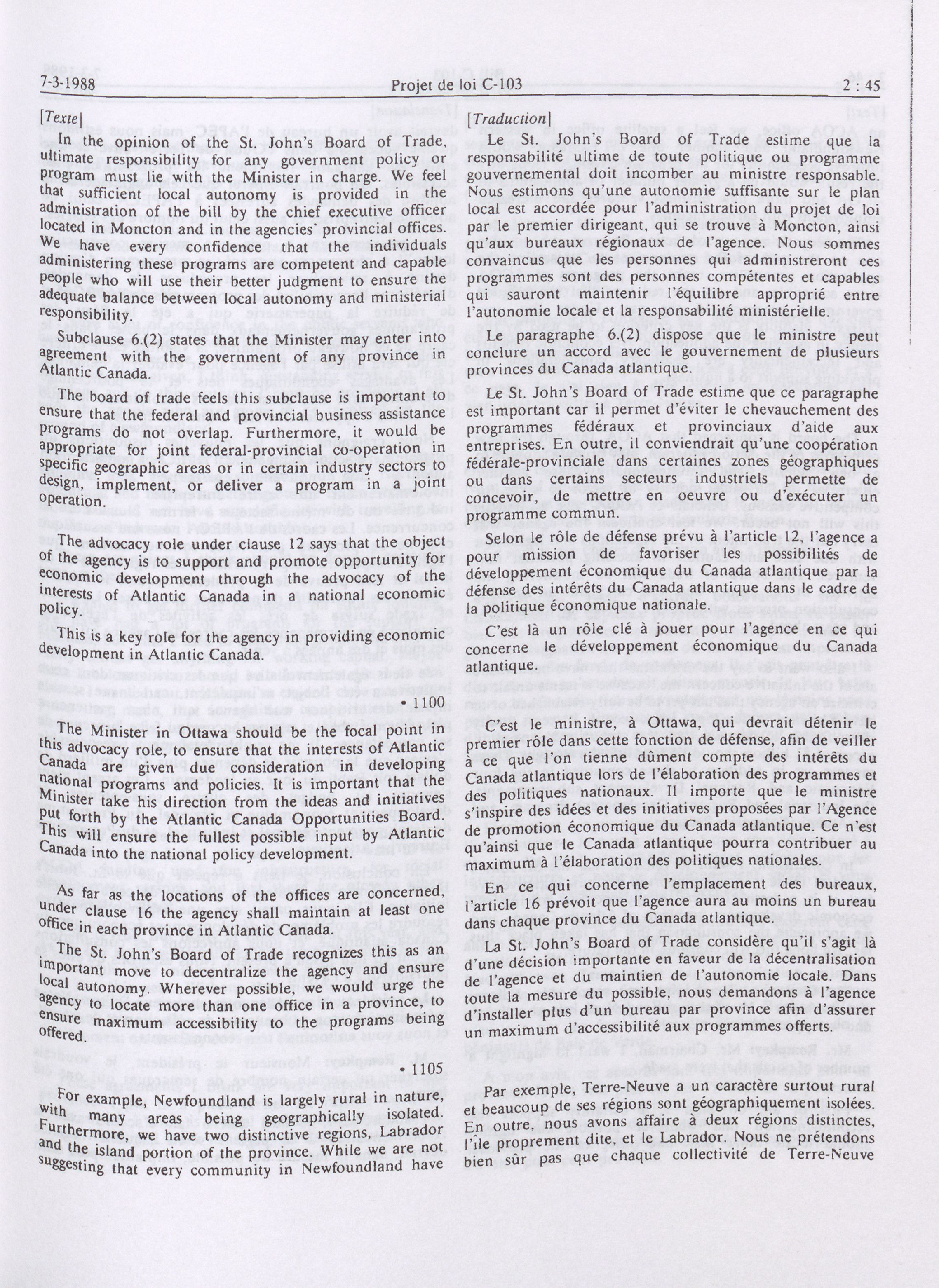 7-3-1988 Projet de loi C-103 2 : 45

[Texte]

In the opinion of the St. John's Board of Trade, ultimate responsibility for any government policy or program must lie with the Minister in charge. We feel that sufficient local autonomy is provided in the administration of the bill by the chief executive officer located in Moncton and in the agencies' provincial offices. We have every confidence that the individuals administering these programs are competent and capable people who will use their better judgment to ensure the adequate balance between local autonomy and ministerial responsibility.

Subclause 6.(2) states that the Minister may enter into agreement with the government of any province in Atlantic Canada.

The board of trade feels this subclause is important to ensure that the federal and provincial business assistance programs do not overlap. Furthermore, it would be appropriate for joint federal-provincial co-operation in specific geographic areas or in certain industry sectors to design, implement, or deliver a program in a joint operation.

The advocacy role under clause 12 says that the object of the agency is to support and promote opportunity for economic development through the advocacy of the interests of Atlantic Canada in a national economic policy.

This is a key role for the agency in providing economic development in Atlantic Canada.

• 1100

The Minister in Ottawa should be the focal point in this advocacy role, to ensure that the interests of Atlantic Canada are given due consideration in developing national programs and policies. It is important that the Minister take his direction from the ideas and initiatives put forth by the Atlantic Canada Opportunities Board. This will ensure the fullest possible input by Atlantic Canada into the national policy development.

As far as the locations of the offices are concerned, under clause 16 the agency shall maintain at least one office in each province in Atlantic Canada.

The St. John's Board of Trade recognizes this as an important move to decentralize the agency and ensure local autonomy. Wherever possible, we would urge the agency to locate more than one office in a province, to ensure maximum accessibility to the programs being offered.

• 1105

For example, Newfoundland is largely rural in nature, with many areas being geographically isolated. Furthermore, we have two distinctive regions, Labrador and the island portion of the province. While we are not suggesting that every community in Newfoundland have

[Traduction]

Le St. John's Board of Trade estime que la responsabilité ultime de toute politique ou programme gouvernemental doit incomber au ministre responsable. Nous estimons qu'une autonomie suffisante sur le plan local est accordée pour l'administration du projet de loi par le premier dirigeant, qui se trouve à Moncton, ainsi qu'aux bureaux régionaux de l'agence. Nous sommes convaincus que les personnes qui administreront ces programmes sont des personnes compétentes et capables qui sauront maintenir l'équilibre approprié entre l'autonomie locale et la responsabilité ministérielle.

Le paragraphe 6.(2) dispose que le ministre peut conclure un accord avec le gouvernement de plusieurs provinces du Canada atlantique.

Le St. John's Board of Trade estime que ce paragraphe est important car il permet d'éviter le chevauchement des programmes fédéraux et provinciaux d'aide aux entreprises. En outre, il conviendrait qu'une coopération fédérale-provinciale dans certaines zones géographiques ou dans certains secteurs industriels permette de concevoir, de mettre en oeuvre ou d'exécuter un programme commun.

Selon le rôle de défense prévu à l'article 12, l'agence a pour mission de favoriser les possibilités de développement économique du Canada atlantique par la défense des intérêts du Canada atlantique dans le cadre de la politique économique nationale.

C'est là un rôle clé à jouer pour l'agence en ce qui concerne le développement économique du Canada atlantique.

C'est le ministre, à Ottawa, qui devrait détenir le premier rôle dans cette fonction de défense, afin de veiller à ce que l'on tienne dûment compte des intérêts du Canada atlantique lors de l'élaboration des programmes et des politiques nationaux. Il importe que le ministre s'inspire des idées et des initiatives proposées par l'Agence de promotion économique du Canada atlantique. Ce n'est qu'ainsi que le Canada atlantique pourra contribuer au maximum à l'élaboration des politiques nationales.

En ce qui concerne l'emplacement des bureaux, l'article 16 prévoit que l'agence aura au moins un bureau dans chaque province du Canada atlantique.

La St. John's Board of Trade considère qu'il s'agit là d'une décision importante en faveur de la décentralisation de l'agence et du maintien de l'autonomie locale. Dans toute la mesure du possible, nous demandons à l'agence d'installer plus d'un bureau par province afin d'assurer un maximum d'accessibilité aux programmes offerts.

Par exemple, Terre-Neuve a un caractère surtout rural et beaucoup de ses régions sont géographiquement isolées. En outre, nous avons affaire à deux régions distinctes, l'île proprement dite, et le Labrador. Nous ne prétendons bien sûr pas que chaque collectivité de Terre-Neuve